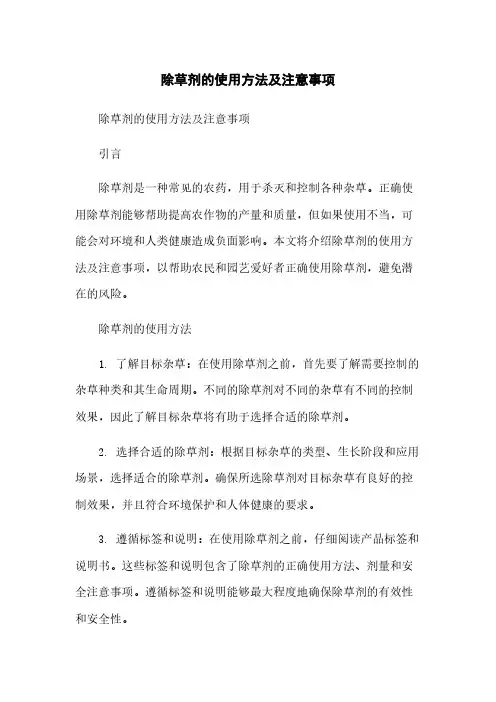 除草剂的使用方法及注意事项

除草剂的使用方法及注意事项

引言

除草剂是一种常见的农药，用于杀灭和控制各种杂草。正确使用除草剂能够帮助提高农作物的产量和质量，但如果使用不当，可能会对环境和人类健康造成负面影响。本文将介绍除草剂的使用方法及注意事项，以帮助农民和园艺爱好者正确使用除草剂，避免潜在的风险。

除草剂的使用方法

1. 了解目标杂草：在使用除草剂之前，首先要了解需要控制的杂草种类和其生命周期。不同的除草剂对不同的杂草有不同的控制效果，因此了解目标杂草将有助于选择合适的除草剂。

2. 选择合适的除草剂：根据目标杂草的类型、生长阶段和应用场景，选择适合的除草剂。确保所选除草剂对目标杂草有良好的控制效果，并且符合环境保护和人体健康的要求。

3. 遵循标签和说明：在使用除草剂之前，仔细阅读产品标签和说明书。这些标签和说明包含了除草剂的正确使用方法、剂量和安全注意事项。遵循标签和说明能够最大程度地确保除草剂的有效性和安全性。